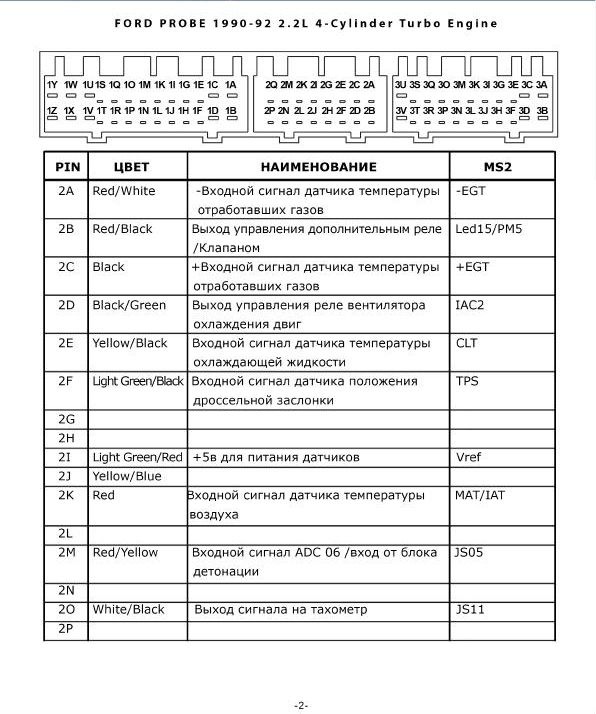 FORD PROBE 1990-92 2.2L 4-Cylinder Turbo Engine

1Y 1W 1U 1S 1Q 1O 1M 1K 1I 1G 1E 1C 1A
1Z 1X 1V 1T 1R 1P 1N 1L 1J 1H 1F 1D 1B

2Q 2M 2K 2I 2G 2E 2C 2A
2P 2N 2L 2J 2H 2F 2D 2B

3U 3S 3Q 3O 3M 3K 3I 3G 3E 3C 3A
3V 3T 3R 3P 3N 3L 3J 3H 3F 3D 3B

| PIN | ЦВЕТ | НАИМЕНОВАНИЕ | MS2 |
|---|---|---|---|
| 2A | Red/White | -Входной сигнал датчика температуры отработавших газов | -EGT |
| 2B | Red/Black | Выход управления дополнительным реле /Клапаном | Led15/PM5 |
| 2C | Black | +Входной сигнал датчика температуры отработавших газов | +EGT |
| 2D | Black/Green | Выход управления реле вентилятора охлаждения двиг | IAC2 |
| 2E | Yellow/Black | Входной сигнал датчика температуры охлаждающей жидкости | CLT |
| 2F | Light Green/Black | Входной сигнал датчика положения дроссельной заслонки | TPS |
| 2G | | | |
| 2H | | | |
| 2I | Light Green/Red | +5в для питания датчиков | Vref |
| 2J | Yellow/Blue | | |
| 2K | Red | Входной сигнал датчика температуры воздуха | MAT/IAT |
| 2L | | | |
| 2M | Red/Yellow | Входной сигнал ADC 06 /вход от блока детонации | JS05 |
| 2N | | | |
| 2O | White/Black | Выход сигнала на тахометр | JS11 |
| 2P | | | |

-2-